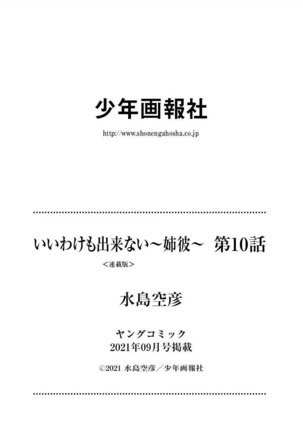 少年画報社

http://www.shonengahosha.co.jp

いいわけも出来ない～姉彼～　第10話

<連載版>

水島空彦

ヤングコミック
2021年09月号掲載

©2021 水島空彦／少年画報社